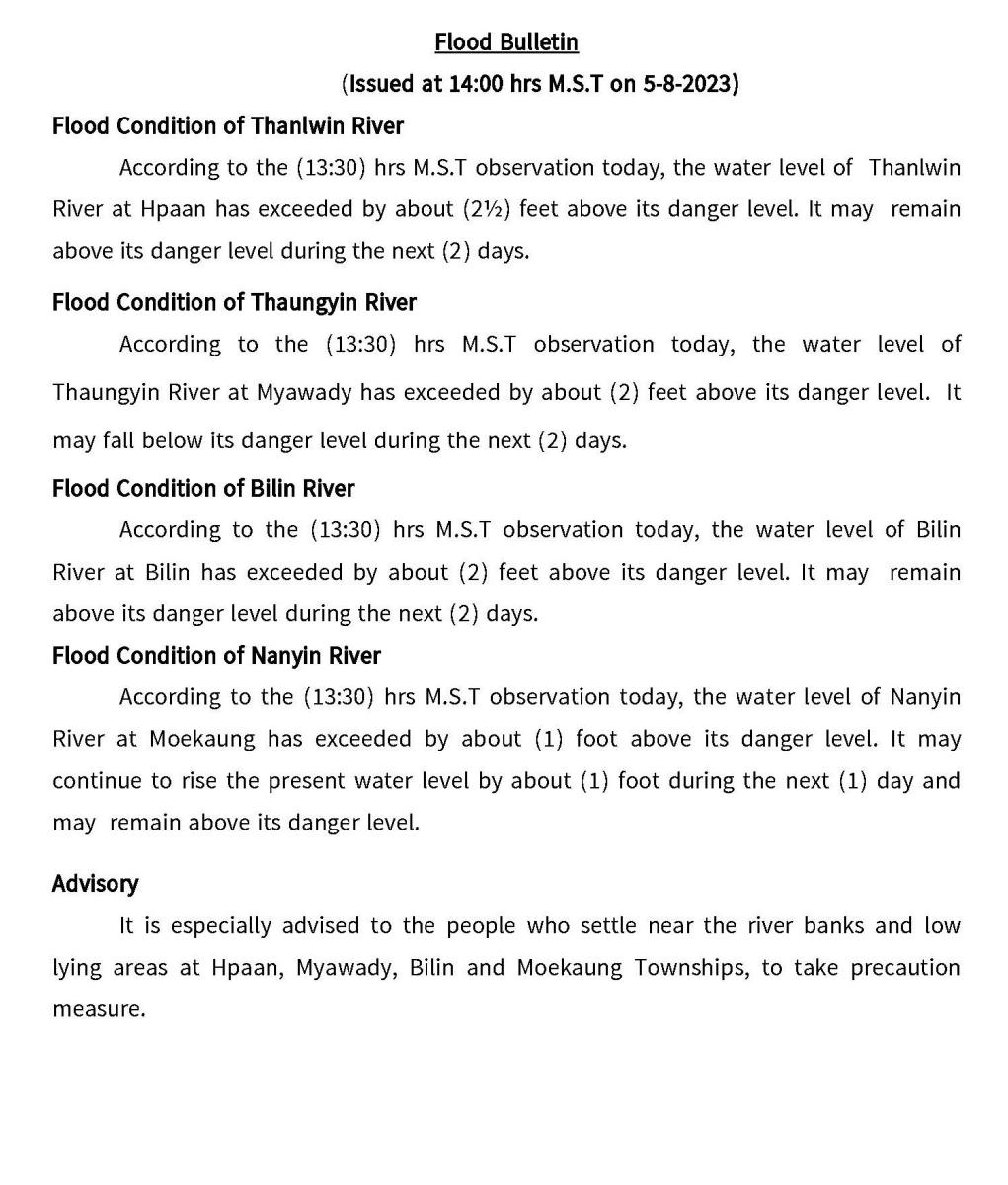 Flood Bulletin

(Issued at 14:00 hrs M.S.T on 5-8-2023)

Flood Condition of Thanlwin River

According to the (13:30) hrs M.S.T observation today, the water level of Thanlwin River at Hpaan has exceeded by about (2½) feet above its danger level. It may remain above its danger level during the next (2) days.

Flood Condition of Thaungyin River

According to the (13:30) hrs M.S.T observation today, the water level of Thaungyin River at Myawady has exceeded by about (2) feet above its danger level. It may fall below its danger level during the next (2) days.

Flood Condition of Bilin River

According to the (13:30) hrs M.S.T observation today, the water level of Bilin River at Bilin has exceeded by about (2) feet above its danger level. It may remain above its danger level during the next (2) days.

Flood Condition of Nanyin River

According to the (13:30) hrs M.S.T observation today, the water level of Nanyin River at Moekaung has exceeded by about (1) foot above its danger level. It may continue to rise the present water level by about (1) foot during the next (1) day and may remain above its danger level.

Advisory

It is especially advised to the people who settle near the river banks and low lying areas at Hpaan, Myawady, Bilin and Moekaung Townships, to take precaution measure.